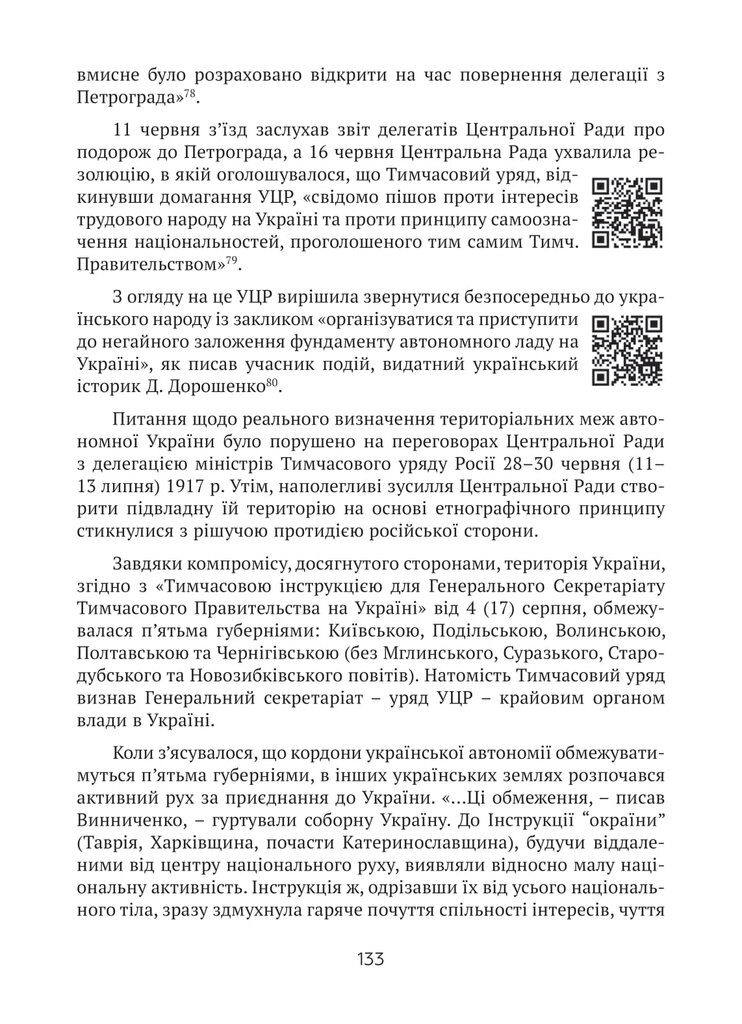 вмисне було розраховано відкрити на час повернення делегації з Петрограда»$^{78}$.

11 червня з'їзд заслухав звіт делегатів Центральної Ради про подорож до Петрограда, а 16 червня Центральна Рада ухвалила резолюцію, в якій оголошувалося, що Тимчасовий уряд, відкинувши домагання УЦР, «свідомо пішов проти інтересів трудового народу на Україні та проти принципу самоозначення національностей, проголошеного тим самим Тимч. Правительством»$^{79}$.

З огляду на це УЦР вирішила звернутися безпосередньо до українського народу із закликом «організуватися та приступити до негайного заложення фундаменту автономного ладу на Україні», як писав учасник подій, видатний український історик Д. Дорошенко$^{80}$.

Питання щодо реального визначення територіальних меж автономної України було порушено на переговорах Центральної Ради з делегацією міністрів Тимчасового уряду Росії 28–30 червня (11–13 липня) 1917 р. Утім, наполегливі зусилля Центральної Ради створити підвладну їй територію на основі етнографічного принципу стикнулися з рішучою протидією російської сторони.

Завдяки компромісу, досягнутого сторонами, територія України, згідно з «Тимчасовою інструкцією для Генерального Секретаріату Тимчасового Правительства на Україні» від 4 (17) серпня, обмежувалася п'ятьма губерніями: Київською, Подільською, Волинською, Полтавською та Чернігівською (без Мглинського, Суразького, Стародубського та Новозибківського повітів). Натомість Тимчасовий уряд визнав Генеральний секретаріат – уряд УЦР – крайовим органом влади в Україні.

Коли з'ясувалося, що кордони української автономії обмежуватимуться п'ятьма губерніями, в інших українських землях розпочався активний рух за приєднання до України. «...Ці обмеження, – писав Винниченко, – гуртували соборну Україну. До Інструкції "окраїни" (Таврія, Харківщина, почасти Катеринославщина), будучи віддаленими від центру національного руху, виявляли відносно малу національну активність. Інструкція ж, одрізавши їх від усього національного тіла, зразу здмухнула гаряче почуття спільності інтересів, чуття

133